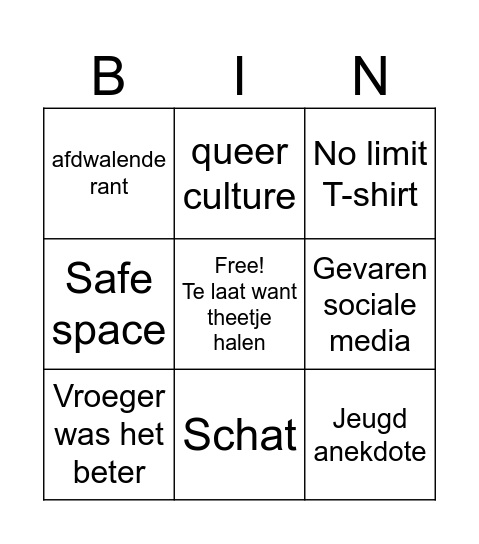 | B | I | N |
|---|---|---|
| afdwalende rant | queer culture | No limit T-shirt |
| Safe space | Free! Te laat want theetje halen | Gevaren sociale media |
| Vroeger was het beter | Schat | Jeugd anekdote |